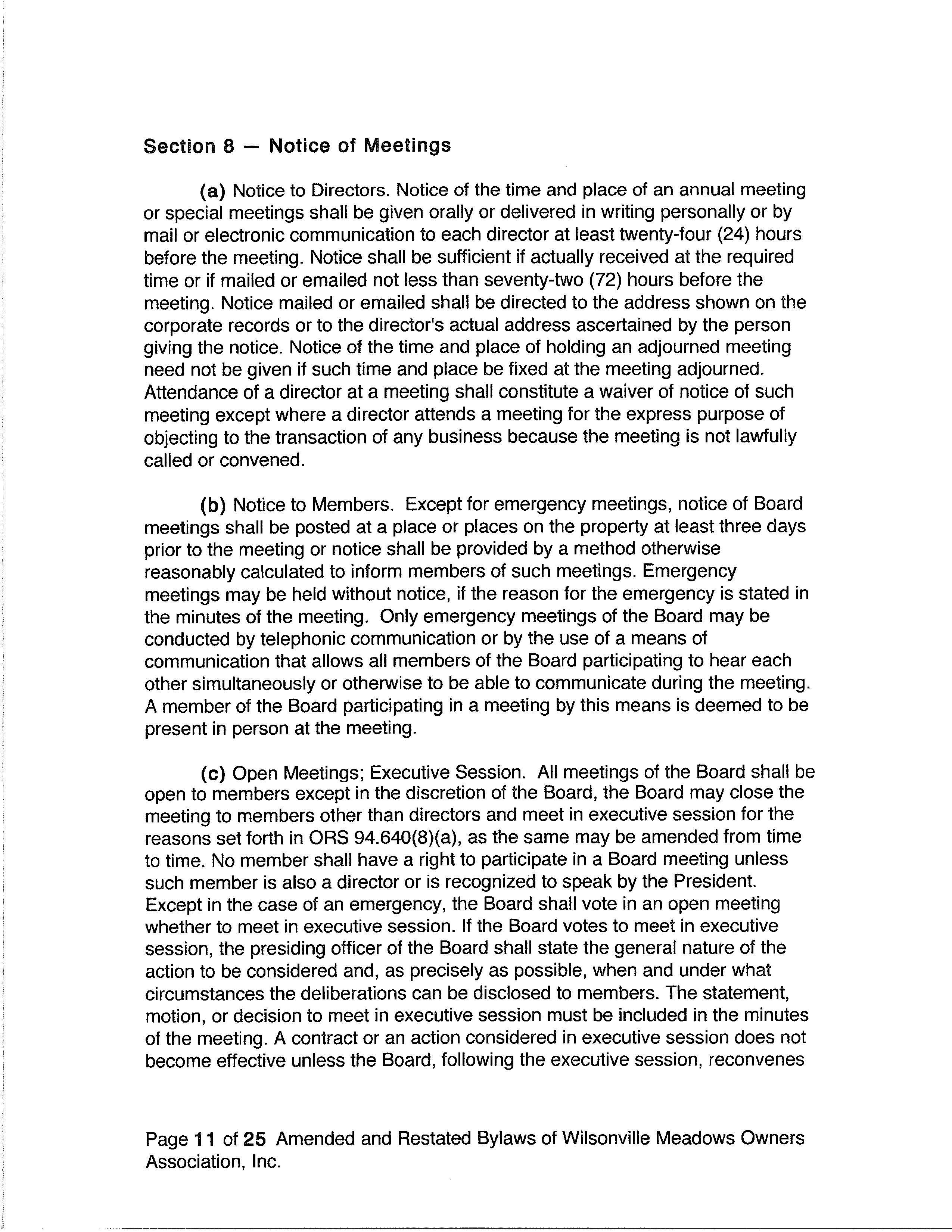 Section 8 — Notice of Meetings

(a) Notice to Directors. Notice of the time and place of an annual meeting or special meetings shall be given orally or delivered in writing personally or by mail or electronic communication to each director at least twenty-four (24) hours before the meeting. Notice shall be sufficient if actually received at the required time or if mailed or emailed not less than seventy-two (72) hours before the meeting. Notice mailed or emailed shall be directed to the address shown on the corporate records or to the director's actual address ascertained by the person giving the notice. Notice of the time and place of holding an adjourned meeting need not be given if such time and place be fixed at the meeting adjourned. Attendance of a director at a meeting shall constitute a waiver of notice of such meeting except where a director attends a meeting for the express purpose of objecting to the transaction of any business because the meeting is not lawfully called or convened.

(b) Notice to Members. Except for emergency meetings, notice of Board meetings shall be posted at a place or places on the property at least three days prior to the meeting or notice shall be provided by a method otherwise reasonably calculated to inform members of such meetings. Emergency meetings may be held without notice, if the reason for the emergency is stated in the minutes of the meeting. Only emergency meetings of the Board may be conducted by telephonic communication or by the use of a means of communication that allows all members of the Board participating to hear each other simultaneously or otherwise to be able to communicate during the meeting. A member of the Board participating in a meeting by this means is deemed to be present in person at the meeting.

(c) Open Meetings; Executive Session. All meetings of the Board shall be open to members except in the discretion of the Board, the Board may close the meeting to members other than directors and meet in executive session for the reasons set forth in ORS 94.640(8)(a), as the same may be amended from time to time. No member shall have a right to participate in a Board meeting unless such member is also a director or is recognized to speak by the President. Except in the case of an emergency, the Board shall vote in an open meeting whether to meet in executive session. If the Board votes to meet in executive session, the presiding officer of the Board shall state the general nature of the action to be considered and, as precisely as possible, when and under what circumstances the deliberations can be disclosed to members. The statement, motion, or decision to meet in executive session must be included in the minutes of the meeting. A contract or an action considered in executive session does not become effective unless the Board, following the executive session, reconvenes

Page 11 of 25 Amended and Restated Bylaws of Wilsonville Meadows Owners Association, Inc.